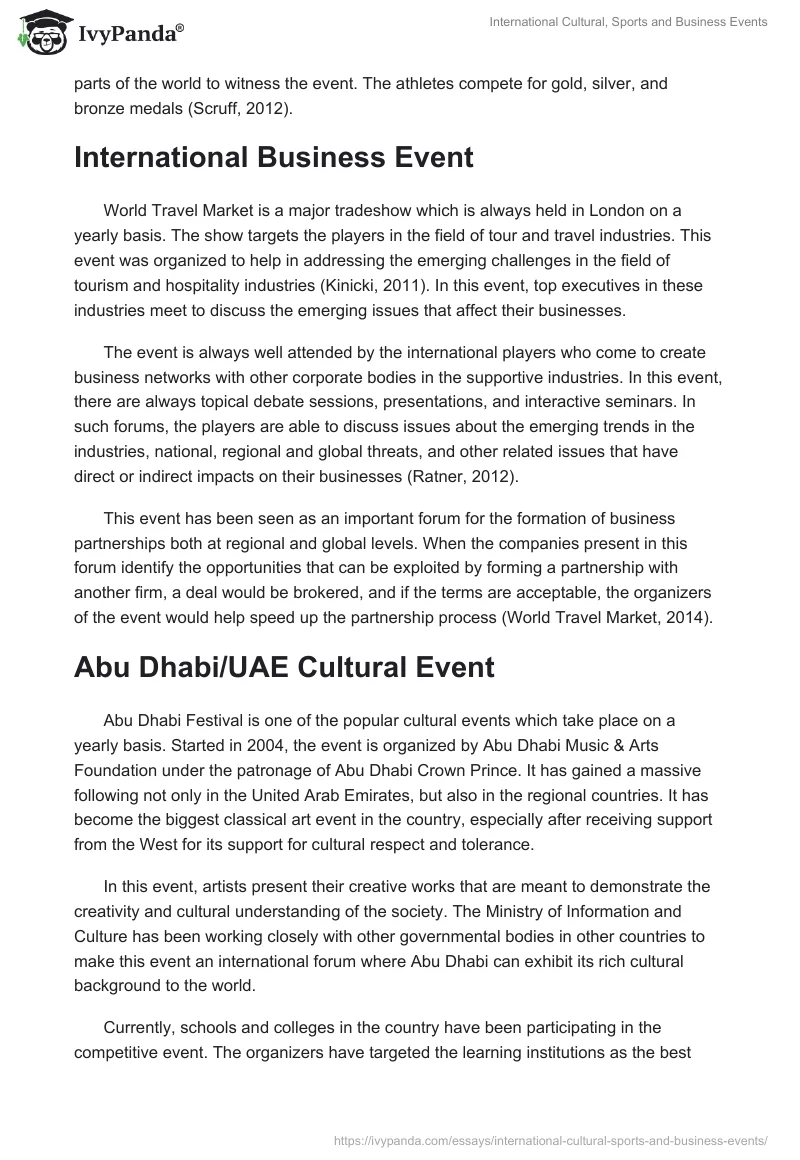 IvyPanda®

International Cultural, Sports and Business Events

parts of the world to witness the event. The athletes compete for gold, silver, and bronze medals (Scruff, 2012).

International Business Event

World Travel Market is a major tradeshow which is always held in London on a yearly basis. The show targets the players in the field of tour and travel industries. This event was organized to help in addressing the emerging challenges in the field of tourism and hospitality industries (Kinicki, 2011). In this event, top executives in these industries meet to discuss the emerging issues that affect their businesses.

The event is always well attended by the international players who come to create business networks with other corporate bodies in the supportive industries. In this event, there are always topical debate sessions, presentations, and interactive seminars. In such forums, the players are able to discuss issues about the emerging trends in the industries, national, regional and global threats, and other related issues that have direct or indirect impacts on their businesses (Ratner, 2012).

This event has been seen as an important forum for the formation of business partnerships both at regional and global levels. When the companies present in this forum identify the opportunities that can be exploited by forming a partnership with another firm, a deal would be brokered, and if the terms are acceptable, the organizers of the event would help speed up the partnership process (World Travel Market, 2014).

Abu Dhabi/UAE Cultural Event

Abu Dhabi Festival is one of the popular cultural events which take place on a yearly basis. Started in 2004, the event is organized by Abu Dhabi Music & Arts Foundation under the patronage of Abu Dhabi Crown Prince. It has gained a massive following not only in the United Arab Emirates, but also in the regional countries. It has become the biggest classical art event in the country, especially after receiving support from the West for its support for cultural respect and tolerance.

In this event, artists present their creative works that are meant to demonstrate the creativity and cultural understanding of the society. The Ministry of Information and Culture has been working closely with other governmental bodies in other countries to make this event an international forum where Abu Dhabi can exhibit its rich cultural background to the world.

Currently, schools and colleges in the country have been participating in the competitive event. The organizers have targeted the learning institutions as the best

https://ivypanda.com/essays/international-cultural-sports-and-business-events/